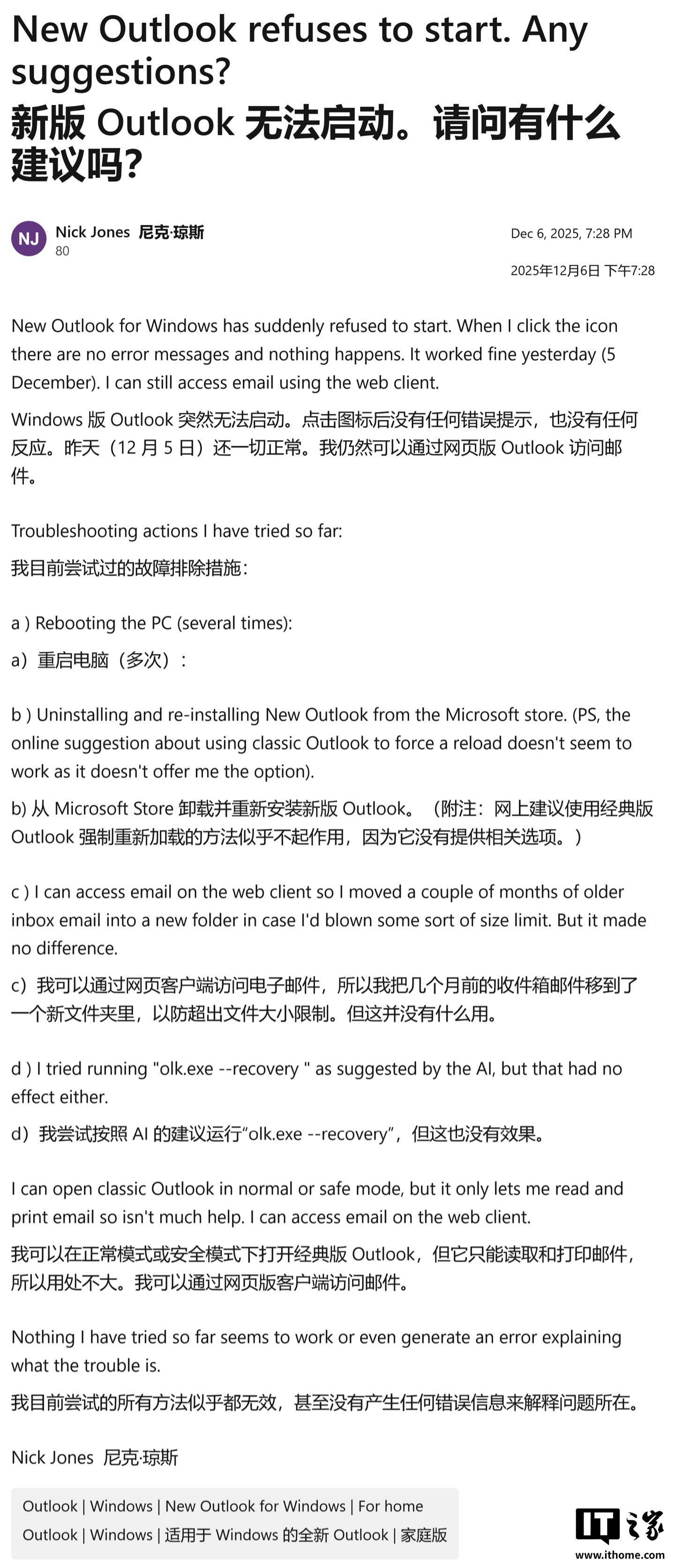 New Outlook refuses to start. Any suggestions?
新版 Outlook 无法启动。请问有什么建议吗?

NJ Nick Jones 尼克·琼斯
80

Dec 6, 2025, 7:28 PM
2025年12月6日 下午7:28

New Outlook for Windows has suddenly refused to start. When I click the icon there are no error messages and nothing happens. It worked fine yesterday (5 December). I can still access email using the web client.

Windows 版 Outlook 突然无法启动。点击图标后没有任何错误提示，也没有任何反应。昨天（12 月 5 日）还一切正常。我仍然可以通过网页版 Outlook 访问邮件。

Troubleshooting actions I have tried so far:

我目前尝试过的故障排除措施：

a ) Rebooting the PC (several times):

a）重启电脑（多次）：

b ) Uninstalling and re-installing New Outlook from the Microsoft store. (PS, the online suggestion about using classic Outlook to force a reload doesn't seem to work as it doesn't offer me the option).

b) 从 Microsoft Store 卸载并重新安装新版 Outlook。（附注：网上建议使用经典版 Outlook 强制重新加载的方法似乎不起作用，因为它没有提供相关选项。）

c ) I can access email on the web client so I moved a couple of months of older inbox email into a new folder in case I'd blown some sort of size limit. But it made no difference.

c）我可以通过网页客户端访问电子邮件，所以我把几个月前的收件箱邮件移到了一个新文件夹里，以防超出文件大小限制。但这并没有什么用。

d ) I tried running "olk.exe --recovery " as suggested by the AI, but that had no effect either.

d）我尝试按照 AI 的建议运行“olk.exe --recovery”，但这也没有效果。

I can open classic Outlook in normal or safe mode, but it only lets me read and print email so isn't much help. I can access email on the web client.

我可以在正常模式或安全模式下打开经典版 Outlook，但它只能读取和打印邮件，所以用处不大。我可以通过网页版客户端访问邮件。

Nothing I have tried so far seems to work or even generate an error explaining what the trouble is.

我目前尝试的所有方法似乎都无效，甚至没有产生任何错误信息来解释问题所在。

Nick Jones 尼克·琼斯

Outlook | Windows | New Outlook for Windows | For home
Outlook | Windows | 适用于 Windows 的全新 Outlook | 家庭版

IT之家
www.ithome.com